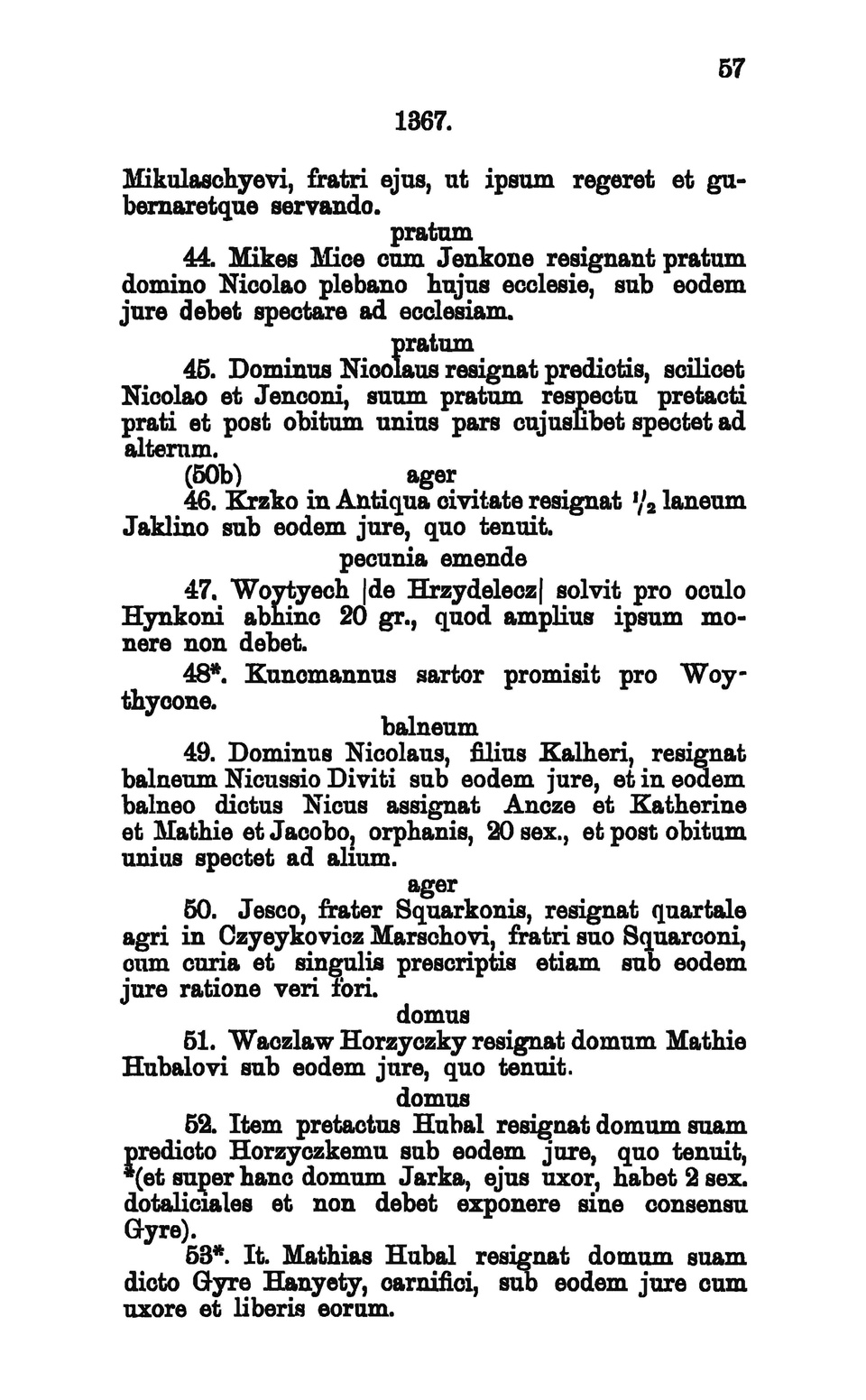 57

1367.

Mikulaschyevi, fratri ejus, ut ipsum regeret et gubernaretque servando.

pratum

44. Mikes Mice cum Jenkone resignant pratum domino Nicolao plebano hujus ecclesie, sub eodem jure debet spectare ad ecclesiam.

pratum

45. Dominus Nicolaus resignat predictis, scilicet Nicolao et Jenconi, suum pratum respectu pretacti prati et post obitum unius pars cujuslibet spectet ad alterum.

(50b) ager

46. Krzko in Antiqua civitate resignat $\frac{1}{2}$ laneum Jaklino sub eodem jure, quo tenuit.

pecunia emende

47. Woytyech |de Hrzydelecz| solvit pro oculo Hynkoni abhinc 20 gr., quod amplius ipsum monere non debet.

48*. Kuncmannus sartor promisit pro Woythycone.

balneum

49. Dominus Nicolaus, filius Kalheri, resignat balneum Nicussio Diviti sub eodem jure, et in eodem balneo dictus Nicus assignat Ancze et Katherine et Mathie et Jacobo, orphanis, 20 sex., et post obitum unius spectet ad alium.

ager

50. Jesco, frater Squarkonis, resignat quartale agri in Czyeykovicz Marschovi, fratri suo Squarconi, cum curia et singulis prescriptis etiam sub eodem jure ratione veri fori.

domus

51. Waczlaw Horzyczky resignat domum Mathie Hubalovi sub eodem jure, quo tenuit.

domus

52. Item pretactus Hubal resignat domum suam predicto Horzyczkemu sub eodem jure, quo tenuit, *(et super hanc domum Jarka, ejus uxor, habet 2 sex. dotaliciales et non debet exponere sine consensu Gyre).

53*. It. Mathias Hubal resignat domum suam dicto Gyre Hanyety, carnifici, sub eodem jure cum uxore et liberis eorum.